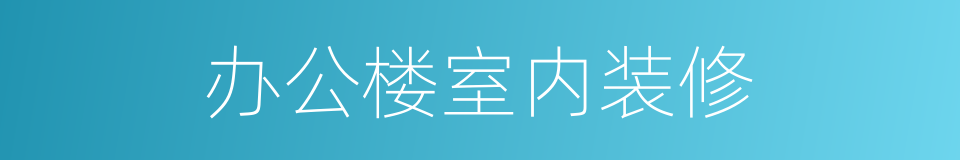 办公楼室内装修